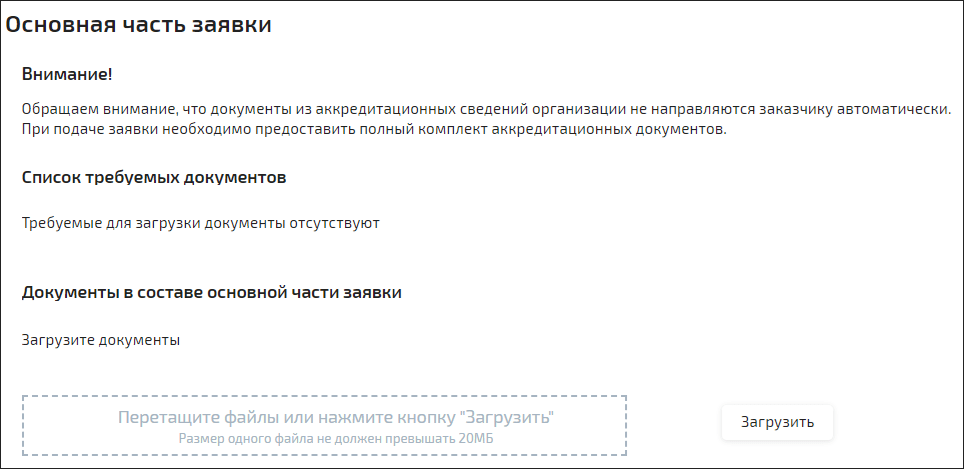 Основная часть заявки

Внимание!

Обращаем внимание, что документы из аккредитационных сведений организации не направляются заказчику автоматически. При подаче заявки необходимо предоставить полный комплект аккредитационных документов.

Список требуемых документов

Требуемые для загрузки документы отсутствуют

Документы в составе основной части заявки

Загрузите документы

Перетащите файлы или нажмите кнопку "Загрузить"
Размер одного файла не должен превышать 20МБ

Загрузить